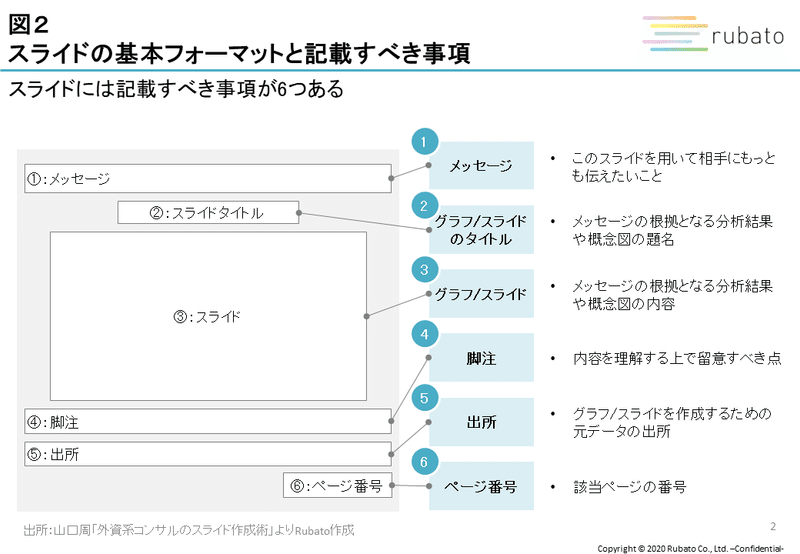 図2
スライドの基本フォーマットと記載すべき事項

rubato

スライドには記載すべき事項が6つある

①:メッセージ

②:スライドタイトル

③:スライド

④:脚注

⑤:出所

⑥:ページ番号

1
メッセージ
• このスライドを用いて相手にもっとも伝えたいこと

2
グラフ/スライドのタイトル
• メッセージの根拠となる分析結果や概念図の題名

3
グラフ/スライド
• メッセージの根拠となる分析結果や概念図の内容

4
脚注
• 内容を理解する上で留意すべき点

5
出所
• グラフ/スライドを作成するための元データの出所

6
ページ番号
• 該当ページの番号

出所:山口周「外資系コンサルのスライド作成術」よりRubato作成

2

Copyright © 2020 Rubato Co., Ltd. –Confidential-